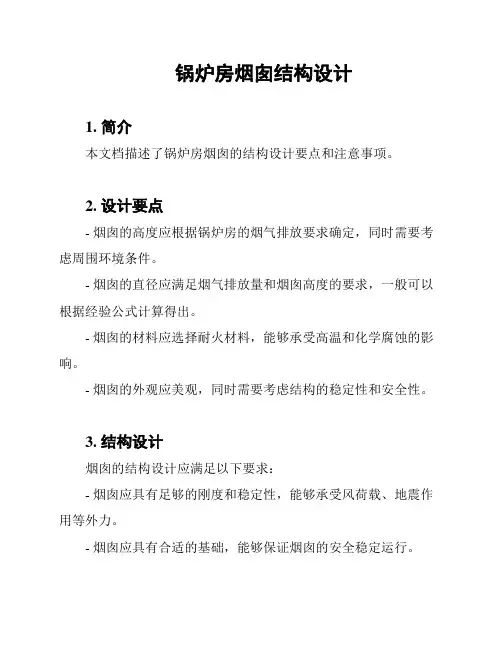 锅炉房烟囱结构设计

1. 简介

本文档描述了锅炉房烟囱的结构设计要点和注意事项。

2. 设计要点

- 烟囱的高度应根据锅炉房的烟气排放要求确定，同时需要考虑周围环境条件。

- 烟囱的直径应满足烟气排放量和烟囱高度的要求，一般可以根据经验公式计算得出。

- 烟囱的材料应选择耐火材料，能够承受高温和化学腐蚀的影响。

- 烟囱的外观应美观，同时需要考虑结构的稳定性和安全性。

3. 结构设计

烟囱的结构设计应满足以下要求：

- 烟囱应具有足够的刚度和稳定性，能够承受风荷载、地震作用等外力。

- 烟囱应具有合适的基础，能够保证烟囱的安全稳定运行。